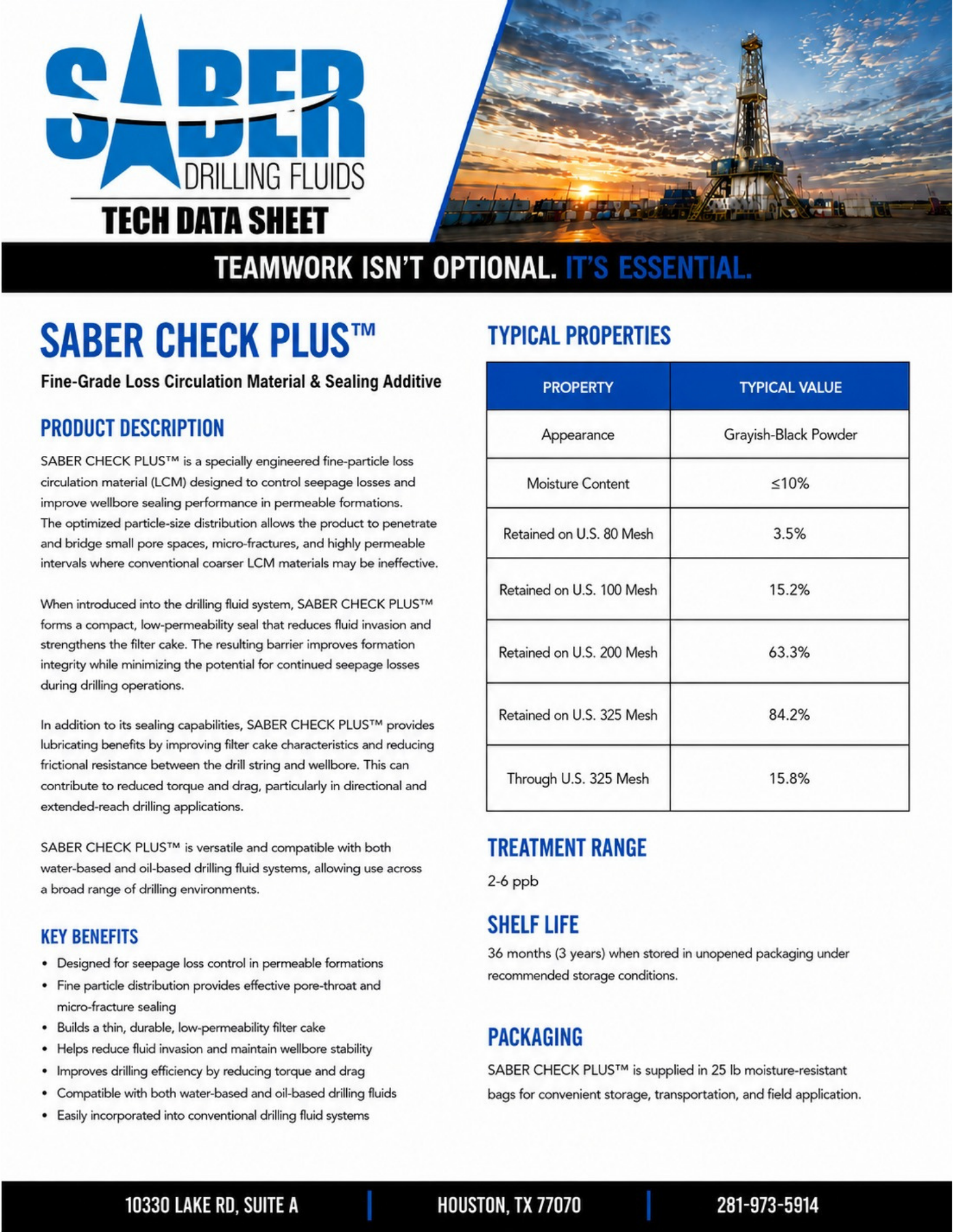 SABER
DRILLING FLUIDS
TECH DATA SHEET

TEAMWORK ISN'T OPTIONAL. IT'S ESSENTIAL.

SABER CHECK PLUS™
Fine-Grade Loss Circulation Material & Sealing Additive

PRODUCT DESCRIPTION

SABER CHECK PLUS™ is a specially engineered fine-particle loss circulation material (LCM) designed to control seepage losses and improve wellbore sealing performance in permeable formations. The optimized particle-size distribution allows the product to penetrate and bridge small pore spaces, micro-fractures, and highly permeable intervals where conventional coarser LCM materials may be ineffective.

When introduced into the drilling fluid system, SABER CHECK PLUS™ forms a compact, low-permeability seal that reduces fluid invasion and strengthens the filter cake. The resulting barrier improves formation integrity while minimizing the potential for continued seepage losses during drilling operations.

In addition to its sealing capabilities, SABER CHECK PLUS™ provides lubricating benefits by improving filter cake characteristics and reducing frictional resistance between the drill string and wellbore. This can contribute to reduced torque and drag, particularly in directional and extended-reach drilling applications.

SABER CHECK PLUS™ is versatile and compatible with both water-based and oil-based drilling fluid systems, allowing use across a broad range of drilling environments.

KEY BENEFITS

• Designed for seepage loss control in permeable formations
• Fine particle distribution provides effective pore-throat and micro-fracture sealing
• Builds a thin, durable, low-permeability filter cake
• Helps reduce fluid invasion and maintain wellbore stability
• Improves drilling efficiency by reducing torque and drag
• Compatible with both water-based and oil-based drilling fluids
• Easily incorporated into conventional drilling fluid systems

TYPICAL PROPERTIES

| PROPERTY | TYPICAL VALUE |
|---|---|
| Appearance | Grayish-Black Powder |
| Moisture Content | ≤10% |
| Retained on U.S. 80 Mesh | 3.5% |
| Retained on U.S. 100 Mesh | 15.2% |
| Retained on U.S. 200 Mesh | 63.3% |
| Retained on U.S. 325 Mesh | 84.2% |
| Through U.S. 325 Mesh | 15.8% |

TREATMENT RANGE

2-6 ppb

SHELF LIFE

36 months (3 years) when stored in unopened packaging under recommended storage conditions.

PACKAGING

SABER CHECK PLUS™ is supplied in 25 lb moisture-resistant bags for convenient storage, transportation, and field application.

10330 LAKE RD, SUITE A | HOUSTON, TX 77070 | 281-973-5914